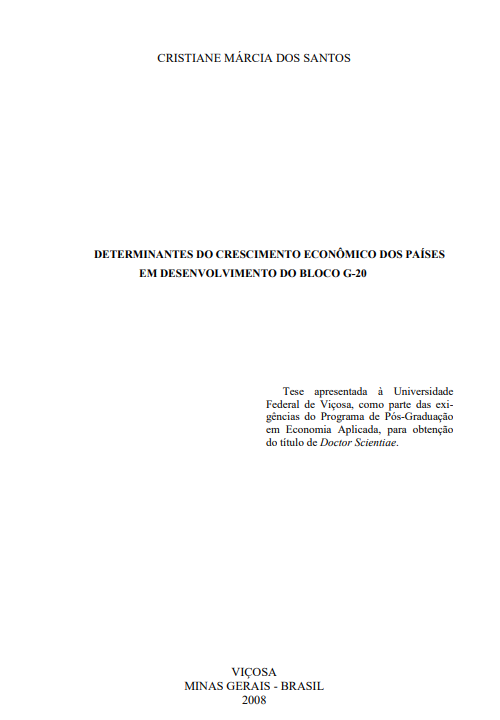 CRISTIANE MÁRCIA DOS SANTOS

DETERMINANTES DO CRESCIMENTO ECONÔMICO DOS PAÍSES
EM DESENVOLVIMENTO DO BLOCO G-20

Tese apresentada à Universidade Federal de Viçosa, como parte das exigências do Programa de Pós-Graduação em Economia Aplicada, para obtenção do título de Doctor Scientiae.

VIÇOSA
MINAS GERAIS - BRASIL
2008